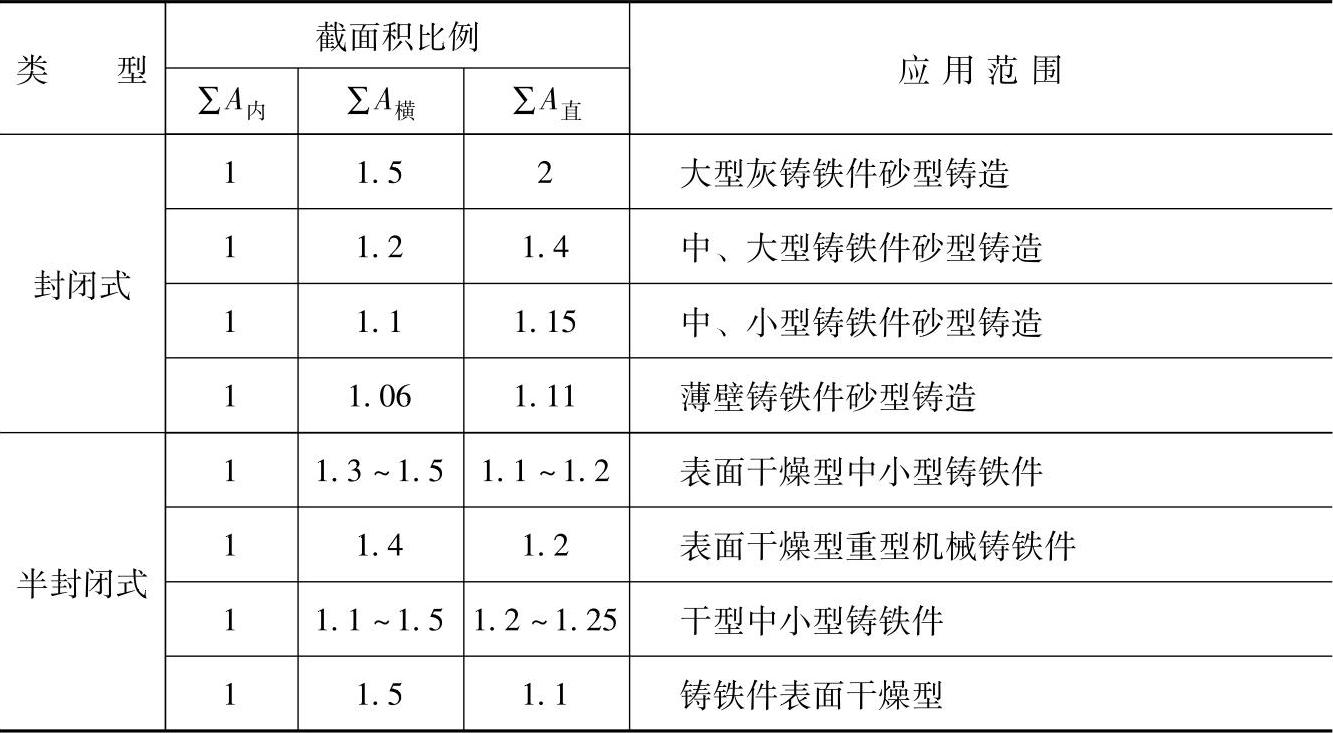 | 类　型 | 截面积比例 | | | 应用范围 |
|---|---|---|---|---|
| | $\sum A_{内}$ | $\sum A_{横}$ | $\sum A_{直}$ | |
| 封闭式 | 1 | 1.5 | 2 | 大型灰铸铁件砂型铸造 |
| | 1 | 1.2 | 1.4 | 中、大型铸铁件砂型铸造 |
| | 1 | 1.1 | 1.15 | 中、小型铸铁件砂型铸造 |
| | 1 | 1.06 | 1.11 | 薄壁铸铁件砂型铸造 |
| 半封闭式 | 1 | 1.3~1.5 | 1.1~1.2 | 表面干燥型中小型铸铁件 |
| | 1 | 1.4 | 1.2 | 表面干燥型重型机械铸铁件 |
| | 1 | 1.1~1.5 | 1.2~1.25 | 干型中小型铸铁件 |
| | 1 | 1.5 | 1.1 | 铸铁件表面干燥型 |